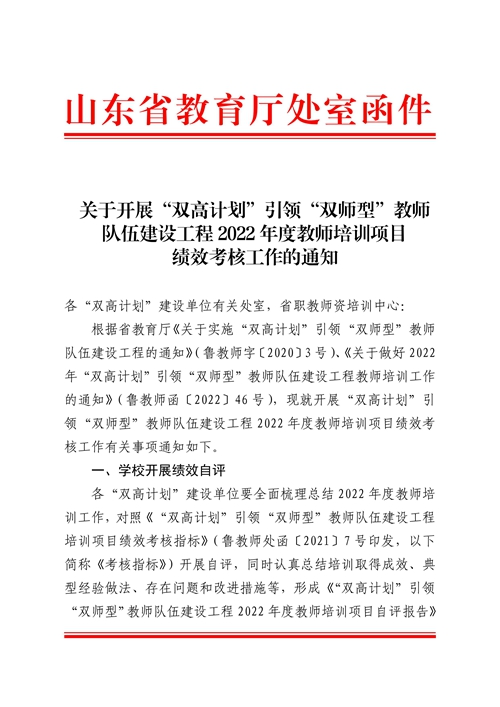 山东省教育厅处室函件

关于开展“双高计划”引领“双师型”教师队伍建设工程 2022 年度教师培训项目绩效考核工作的通知

各“双高计划”建设单位有关处室，省职教师资培训中心：

根据省教育厅《关于实施“双高计划”引领“双师型”教师队伍建设工程的通知》（鲁教师字〔2020〕3 号）、《关于做好 2022 年“双高计划”引领“双师型”教师队伍建设工程教师培训工作的通知》（鲁教师函〔2022〕46 号），现就开展“双高计划”引领“双师型”教师队伍建设工程 2022 年度教师培训项目绩效考核工作有关事项通知如下。

一、学校开展绩效自评

各“双高计划”建设单位要全面梳理总结 2022 年度教师培训工作，对照《“双高计划”引领“双师型”教师队伍建设工程培训项目绩效考核指标》（鲁教师处函〔2021〕7 号印发，以下简称《考核指标》）开展自评，同时认真总结培训取得成效、典型经验做法、存在问题和改进措施等，形成《“双高计划”引领“双师型”教师队伍建设工程 2022 年度教师培训项目自评报告》